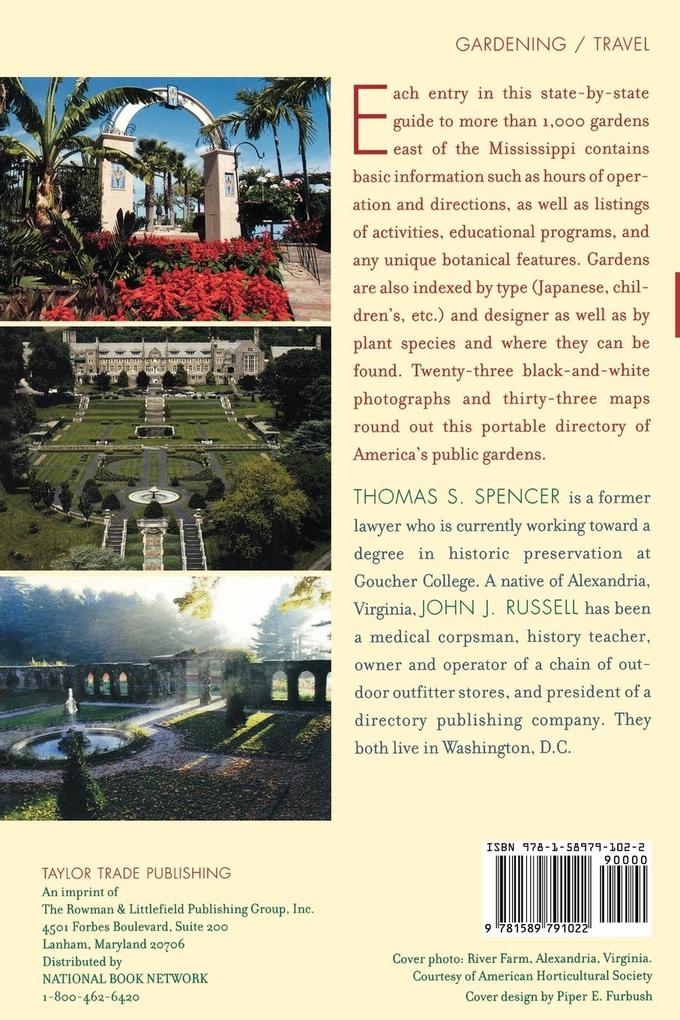 GARDENING / TRAVEL

Each entry in this state-by-state guide to more than 1,000 gardens east of the Mississippi contains basic information such as hours of operation and directions, as well as listings of activities, educational programs, and any unique botanical features. Gardens are also indexed by type (Japanese, children's, etc.) and designer as well as by plant species and where they can be found. Twenty-three black-and-white photographs and thirty-three maps round out this portable directory of America's public gardens.

THOMAS S. SPENCER is a former lawyer who is currently working toward a degree in historic preservation at Goucher College. A native of Alexandria, Virginia, JOHN J. RUSSELL has been a medical corpsman, history teacher, owner and operator of a chain of outdoor outfitter stores, and president of a directory publishing company. They both live in Washington, D.C.

TAYLOR TRADE PUBLISHING
An imprint of
The Rowman & Littlefield Publishing Group, Inc.
4501 Forbes Boulevard, Suite 200
Lanham, Maryland 20706
Distributed by
NATIONAL BOOK NETWORK
1-800-462-6420

ISBN 978-1-58979-102-2
90000
9 781589 791022

Cover photo: River Farm, Alexandria, Virginia.
Courtesy of American Horticultural Society
Cover design by Piper E. Furbush